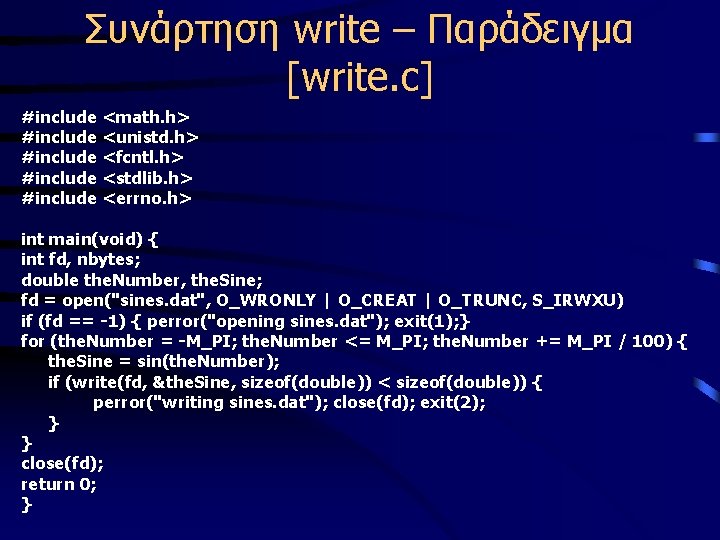 Συνάρτηση write – Παράδειγμα [write.c]

#include <math.h>
#include <unistd.h>
#include <fcntl.h>
#include <stdlib.h>
#include <errno.h>

int main(void) {
int fd, nbytes;
double theNumber, theSine;
fd = open("sines.dat", O_WRONLY | O_CREAT | O_TRUNC, S_IRWXU)
if (fd == -1) { perror("opening sines.dat"); exit(1);}
for (theNumber = -M_PI; theNumber <= M_PI; theNumber += M_PI / 100) {
theSine = sin(theNumber);
if (write(fd, &theSine, sizeof(double)) < sizeof(double)) {
perror("writing sines.dat"); close(fd); exit(2);
}
}
close(fd);
return 0;
}